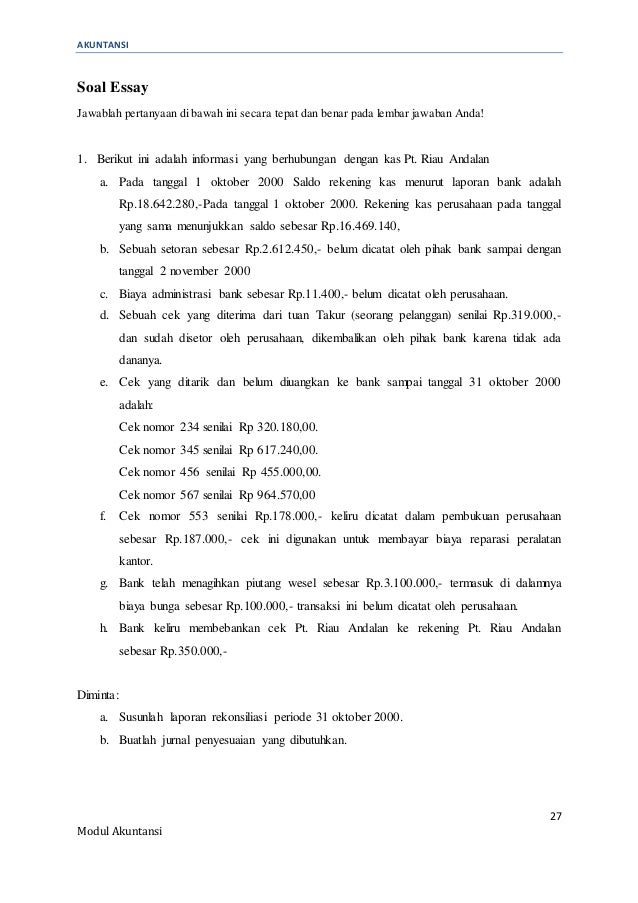 AKUNTANSI

Soal Essay

Jawablah pertanyaan di bawah ini secara tepat dan benar pada lembar jawaban Anda!

1. Berikut ini adalah informasi yang berhubungan dengan kas Pt. Riau Andalan
a. Pada tanggal 1 oktober 2000 Saldo rekening kas menurut laporan bank adalah Rp.18.642.280,-Pada tanggal 1 oktober 2000. Rekening kas perusahaan pada tanggal yang sama menunjukkan saldo sebesar Rp.16.469.140,
b. Sebuah setoran sebesar Rp.2.612.450,- belum dicatat oleh pihak bank sampai dengan tanggal 2 november 2000
c. Biaya administrasi bank sebesar Rp.11.400,- belum dicatat oleh perusahaan.
d. Sebuah cek yang diterima dari tuan Takur (seorang pelanggan) senilai Rp.319.000,- dan sudah disetor oleh perusahaan, dikembalikan oleh pihak bank karena tidak ada dananya.
e. Cek yang ditarik dan belum diuangkan ke bank sampai tanggal 31 oktober 2000 adalah:
Cek nomor 234 senilai Rp 320.180,00.
Cek nomor 345 senilai Rp 617.240,00.
Cek nomor 456 senilai Rp 455.000,00.
Cek nomor 567 senilai Rp 964.570,00
f. Cek nomor 553 senilai Rp.178.000,- keliru dicatat dalam pembukuan perusahaan sebesar Rp.187.000,- cek ini digunakan untuk membayar biaya reparasi peralatan kantor.
g. Bank telah menagihkan piutang wesel sebesar Rp.3.100.000,- termasuk di dalamnya biaya bunga sebesar Rp.100.000,- transaksi ini belum dicatat oleh perusahaan.
h. Bank keliru membebankan cek Pt. Riau Andalan ke rekening Pt. Riau Andalan sebesar Rp.350.000,-

Diminta:
a. Susunlah laporan rekonsiliasi periode 31 oktober 2000.
b. Buatlah jurnal penyesuaian yang dibutuhkan.

27

Modul Akuntansi